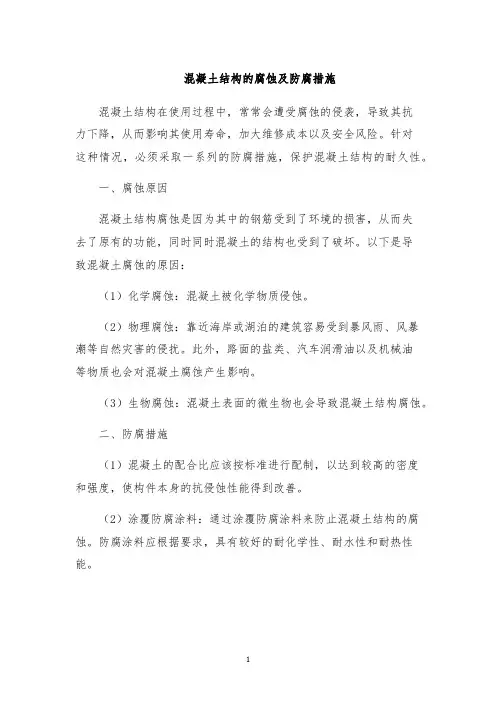 混凝土结构的腐蚀及防腐措施

混凝土结构在使用过程中，常常会遭受腐蚀的侵袭，导致其抗力下降，从而影响其使用寿命，加大维修成本以及安全风险。针对这种情况，必须采取一系列的防腐措施，保护混凝土结构的耐久性。

一、腐蚀原因

混凝土结构腐蚀是因为其中的钢筋受到了环境的损害，从而失去了原有的功能，同时同时混凝土的结构也受到了破坏。以下是导致混凝土腐蚀的原因：

（1）化学腐蚀：混凝土被化学物质侵蚀。

（2）物理腐蚀：靠近海岸或湖泊的建筑容易受到暴风雨、风暴潮等自然灾害的侵扰。此外，路面的盐类、汽车润滑油以及机械油等物质也会对混凝土腐蚀产生影响。

（3）生物腐蚀：混凝土表面的微生物也会导致混凝土结构腐蚀。

二、防腐措施

（1）混凝土的配合比应该按标准进行配制，以达到较高的密度和强度，使构件本身的抗侵蚀性能得到改善。

（2）涂覆防腐涂料：通过涂覆防腐涂料来防止混凝土结构的腐蚀。防腐涂料应根据要求，具有较好的耐化学性、耐水性和耐热性能。

1